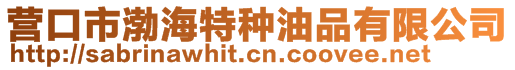 营口市渤海特种油品有限公司
http://sabrinawhit.cn.coovee.net